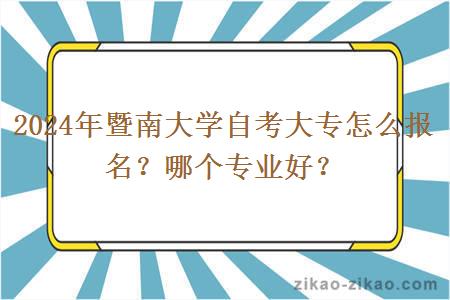 2024年暨南大学自考大专怎么报名？哪个专业好？

zikao-zikao.com